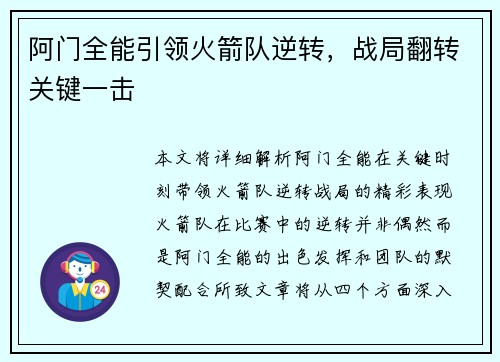 阿门全能引领火箭队逆转，战局翻转关键一击

本文将详细解析阿门全能在关键时刻带领火箭队逆转战局的精彩表现火箭队在比赛中的逆转并非偶然而是阿门全能的出色发挥和团队的默契配合所致文章将从四个方面深入

24